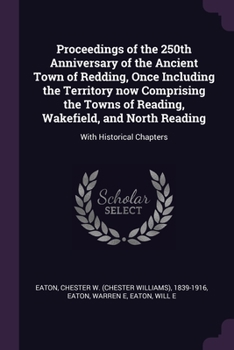 Proceedings of the 250th Anniversary of the Ancient Town of Redding, Once Including the Territory now Comprising the Towns of Reading, Wakefield, and North Reading

With Historical Chapters

Scholar SELECT

EATON, CHESTER W. (CHESTER WILLIAMS), 1839-1916, EATON, WARREN E, EATON, WILL E